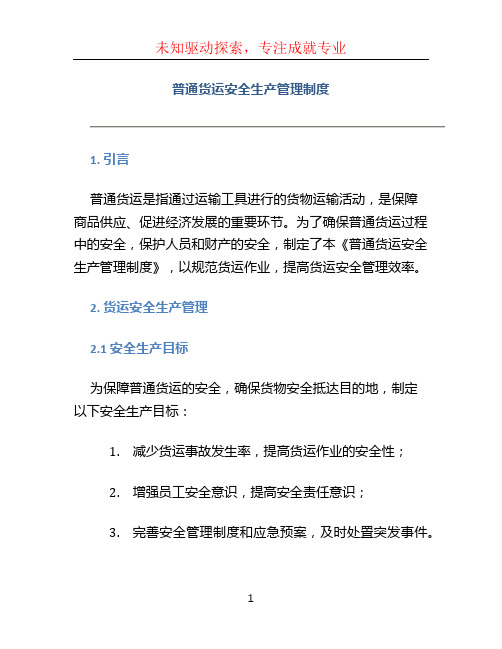 未知驱动探索，专注成就专业

普通货运安全生产管理制度

1. 引言

普通货运是指通过运输工具进行的货物运输活动，是保障商品供应、促进经济发展的重要环节。为了确保普通货运过程中的安全，保护人员和财产的安全，制定了本《普通货运安全生产管理制度》，以规范货运作业，提高货运安全管理效率。

2. 货运安全生产管理

2.1 安全生产目标

为保障普通货运的安全，确保货物安全抵达目的地，制定以下安全生产目标：

1. 减少货运事故发生率，提高货运作业的安全性；

2. 增强员工安全意识，提高安全责任意识；

3. 完善安全管理制度和应急预案，及时处置突发事件。

1